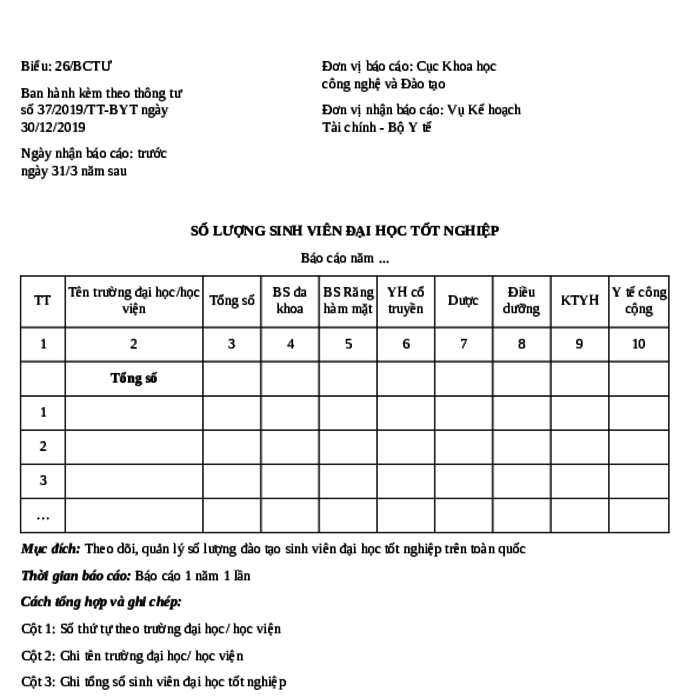 Biểu: 26/BCTƯ

Ban hành kèm theo thông tư số 37/2019/TT-BYT ngày 30/12/2019

Ngày nhận báo cáo: trước ngày 31/3 năm sau

Đơn vị báo cáo: Cục Khoa học công nghệ và Đào tạo

Đơn vị nhận báo cáo: Vụ Kế hoạch Tài chính - Bộ Y tế

SỐ LƯỢNG SINH VIÊN ĐẠI HỌC TỐT NGHIỆP

Báo cáo năm ...

| TT | Tên trường đại học/học viện | Tổng số | BS đa khoa | BS Răng hàm mặt | YH cổ truyền | Dược | Điều dưỡng | KTYH | Y tế công cộng |
|---|---|---|---|---|---|---|---|---|---|
| 1 | 2 | 3 | 4 | 5 | 6 | 7 | 8 | 9 | 10 |
| | Tổng số | | | | | | | | |
| 1 | | | | | | | | | |
| 2 | | | | | | | | | |
| 3 | | | | | | | | | |
| ... | | | | | | | | | |

Mục đích: Theo dõi, quản lý số lượng đào tạo sinh viên đại học tốt nghiệp trên toàn quốc

Thời gian báo cáo: Báo cáo 1 năm 1 lần

Cách tổng hợp và ghi chép:

Cột 1: Số thứ tự theo trường đại học/ học viện

Cột 2: Ghi tên trường đại học/ học viện

Cột 3: Ghi tổng số sinh viên đại học tốt nghiệp